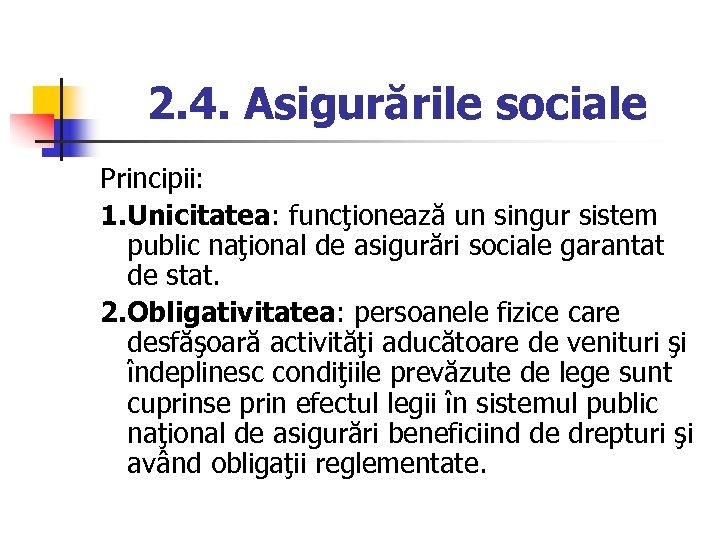 2.4. Asigurările sociale

Principii:

1.Unicitatea: funcţionează un singur sistem public naţional de asigurări sociale garantat de stat.

2.Obligativitatea: persoanele fizice care desfăşoară activităţi aducătoare de venituri şi îndeplinesc condiţiile prevăzute de lege sunt cuprinse prin efectul legii în sistemul public naţional de asigurări beneficiind de drepturi şi având obligaţii reglementate.